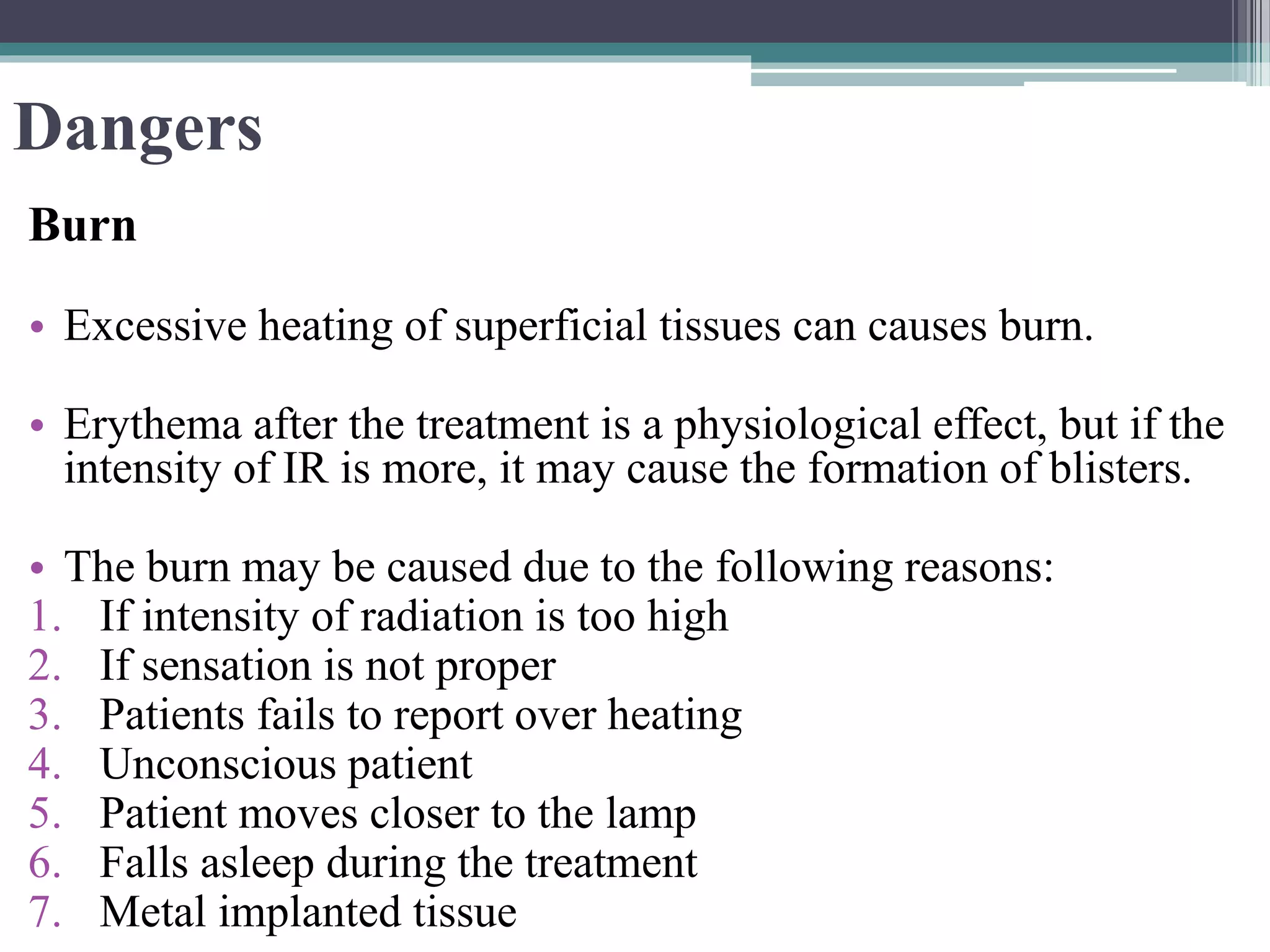 Dangers

Burn

• Excessive heating of superficial tissues can causes burn.

• Erythema after the treatment is a physiological effect, but if the intensity of IR is more, it may cause the formation of blisters.

• The burn may be caused due to the following reasons:
1. If intensity of radiation is too high
2. If sensation is not proper
3. Patients fails to report over heating
4. Unconscious patient
5. Patient moves closer to the lamp
6. Falls asleep during the treatment
7. Metal implanted tissue